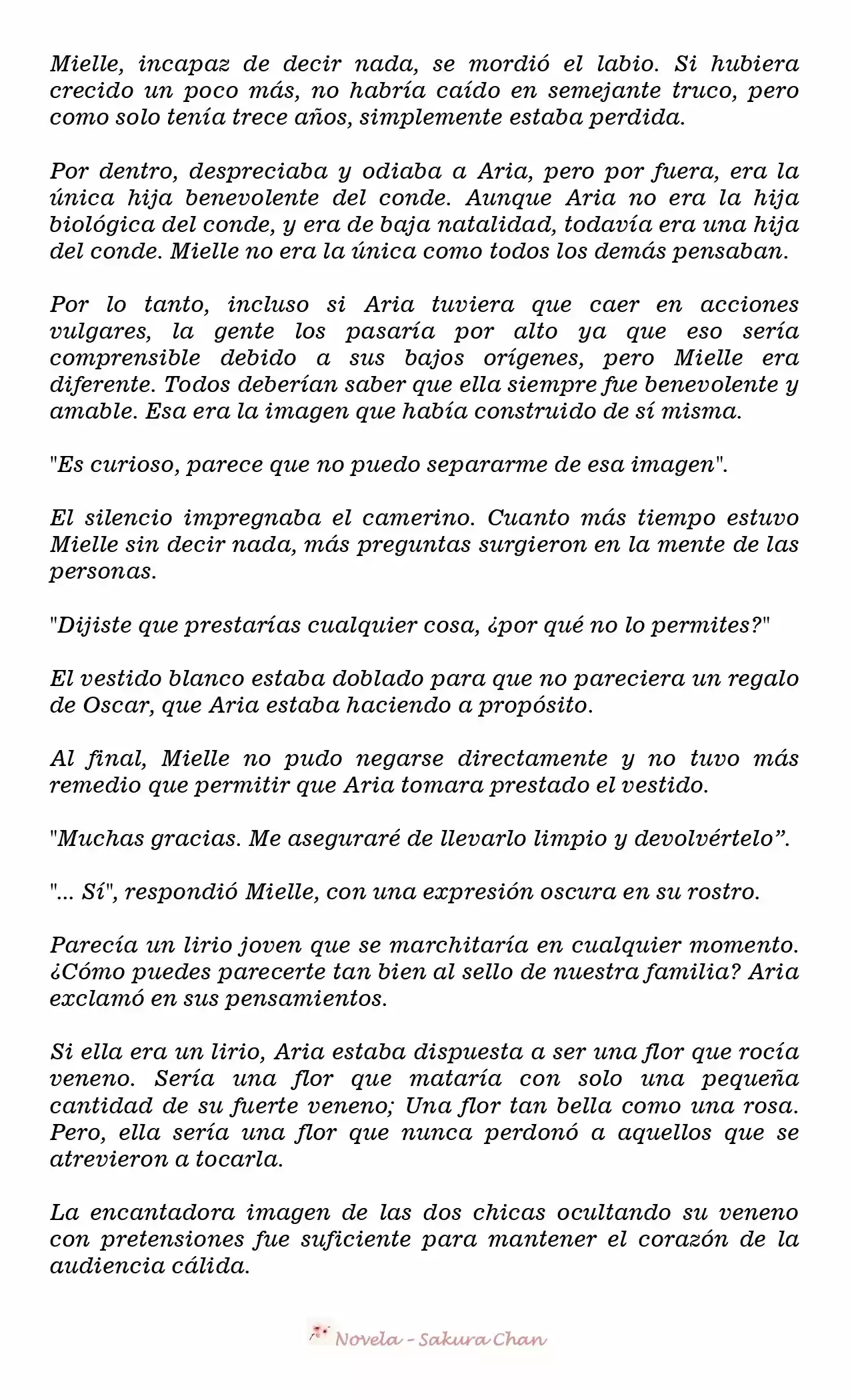 Mielle, incapaz de decir nada, se mordió el labio. Si hubiera crecido un poco más, no habría caído en semejante truco, pero como solo tenía trece años, simplemente estaba perdida.

Por dentro, despreciaba y odiaba a Aria, pero por fuera, era la única hija benevolente del conde. Aunque Aria no era la hija biológica del conde, y era de baja natalidad, todavía era una hija del conde. Mielle no era la única como todos los demás pensaban.

Por lo tanto, incluso si Aria tuviera que caer en acciones vulgares, la gente los pasaría por alto ya que eso sería comprensible debido a sus bajos orígenes, pero Mielle era diferente. Todos deberían saber que ella siempre fue benevolente y amable. Esa era la imagen que había construido de sí misma.

"Es curioso, parece que no puedo separarme de esa imagen".

El silencio impregnaba el camerino. Cuanto más tiempo estuvo Mielle sin decir nada, más preguntas surgieron en la mente de las personas.

"Dijiste que prestarías cualquier cosa, ¿por qué no lo permites?"

El vestido blanco estaba doblado para que no pareciera un regalo de Oscar, que Aria estaba haciendo a propósito.

Al final, Mielle no pudo negarse directamente y no tuvo más remedio que permitir que Aria tomara prestado el vestido.

"Muchas gracias. Me aseguraré de llevarlo limpio y devolvértelo".

"... Sí", respondió Mielle, con una expresión oscura en su rostro.

Parecía un lirio joven que se marchitaría en cualquier momento. ¿Cómo puedes parecerte tan bien al sello de nuestra familia? Aria exclamó en sus pensamientos.

Si ella era un lirio, Aria estaba dispuesta a ser una flor que rocía veneno. Sería una flor que mataría con solo una pequeña cantidad de su fuerte veneno; Una flor tan bella como una rosa. Pero, ella sería una flor que nunca perdonó a aquellos que se atrevieron a tocarla.

La encantadora imagen de las dos chicas ocultando su veneno con pretensiones fue suficiente para mantener el corazón de la audiencia cálida.

Novela - Sakura Chan